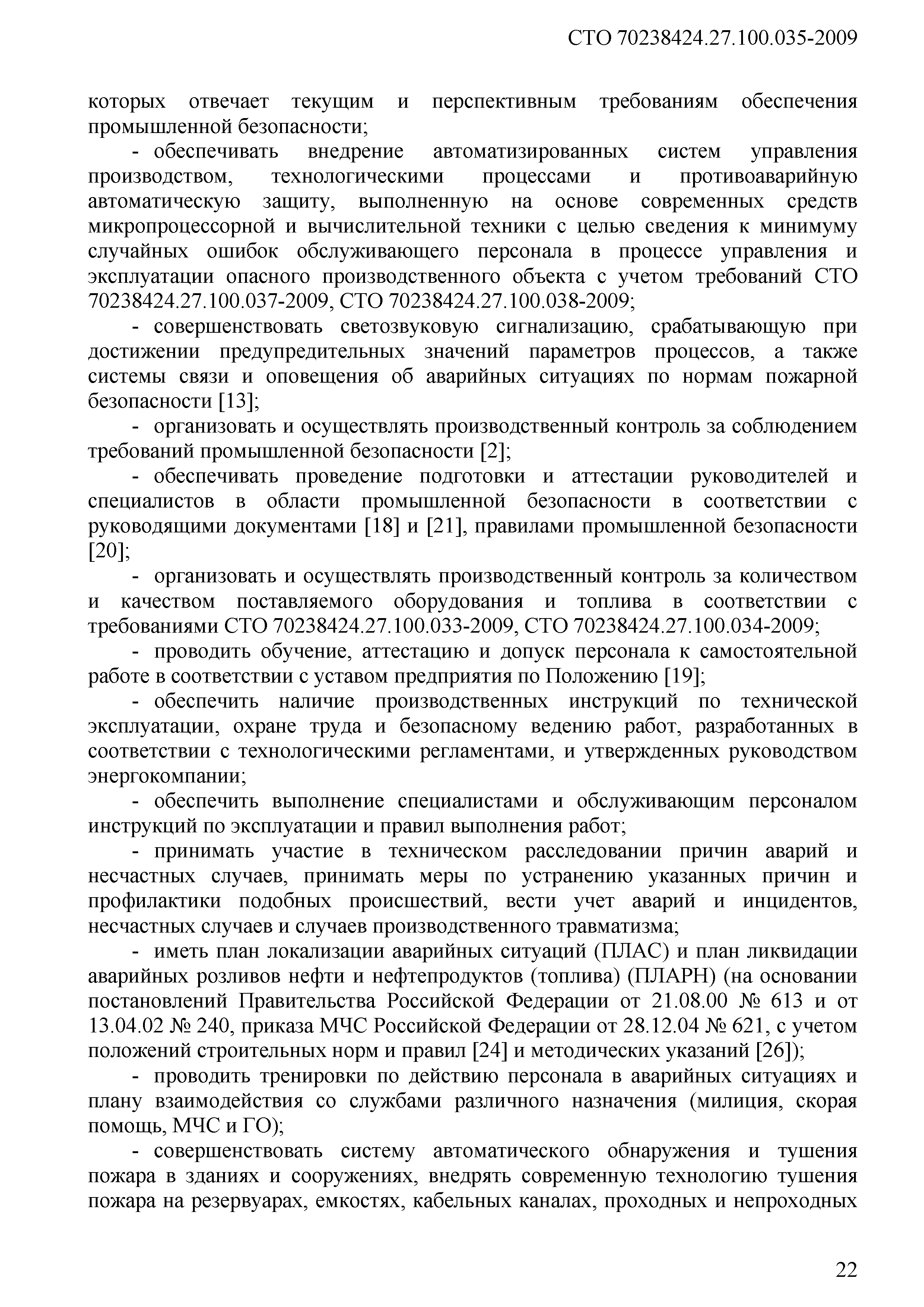 СТО 70238424.27.100.035-2009

которых отвечает текущим и перспективным требованиям обеспечения промышленной безопасности;

- обеспечивать внедрение автоматизированных систем управления производством, технологическими процессами и противоаварийную автоматическую защиту, выполненную на основе современных средств микропроцессорной и вычислительной техники с целью сведения к минимуму случайных ошибок обслуживающего персонала в процессе управления и эксплуатации опасного производственного объекта с учетом требований СТО 70238424.27.100.037-2009, СТО 70238424.27.100.038-2009;

- совершенствовать светозвуковую сигнализацию, срабатывающую при достижении предупредительных значений параметров процессов, а также системы связи и оповещения об аварийных ситуациях по нормам пожарной безопасности [13];

- организовать и осуществлять производственный контроль за соблюдением требований промышленной безопасности [2];

- обеспечивать проведение подготовки и аттестации руководителей и специалистов в области промышленной безопасности в соответствии с руководящими документами [18] и [21], правилами промышленной безопасности [20];

- организовать и осуществлять производственный контроль за количеством и качеством поставляемого оборудования и топлива в соответствии с требованиями СТО 70238424.27.100.033-2009, СТО 70238424.27.100.034-2009;

- проводить обучение, аттестацию и допуск персонала к самостоятельной работе в соответствии с уставом предприятия по Положению [19];

- обеспечить наличие производственных инструкций по технической эксплуатации, охране труда и безопасному ведению работ, разработанных в соответствии с технологическими регламентами, и утвержденных руководством энергокомпании;

- обеспечить выполнение специалистами и обслуживающим персоналом инструкций по эксплуатации и правил выполнения работ;

- принимать участие в техническом расследовании причин аварий и несчастных случаев, принимать меры по устранению указанных причин и профилактики подобных происшествий, вести учет аварий и инцидентов, несчастных случаев и случаев производственного травматизма;

- иметь план локализации аварийных ситуаций (ПЛАС) и план ликвидации аварийных розливов нефти и нефтепродуктов (топлива) (ПЛАРН) (на основании постановлений Правительства Российской Федерации от 21.08.00 № 613 и от 13.04.02 № 240, приказа МЧС Российской Федерации от 28.12.04 № 621, с учетом положений строительных норм и правил [24] и методических указаний [26]);

- проводить тренировки по действию персонала в аварийных ситуациях и плану взаимодействия со службами различного назначения (милиция, скорая помощь, МЧС и ГО);

- совершенствовать систему автоматического обнаружения и тушения пожара в зданиях и сооружениях, внедрять современную технологию тушения пожара на резервуарах, емкостях, кабельных каналах, проходных и непроходных

22